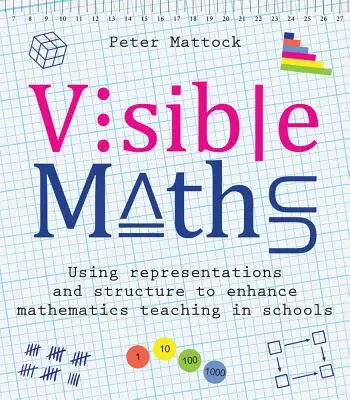 7 8 9 10 11 12 13 14 15 16 17 18 19 20 21 22 23 24 25 26 27

Peter Mattock

Visible Maths

Using representations and structure to enhance mathematics teaching in schools

1 10 100 1000